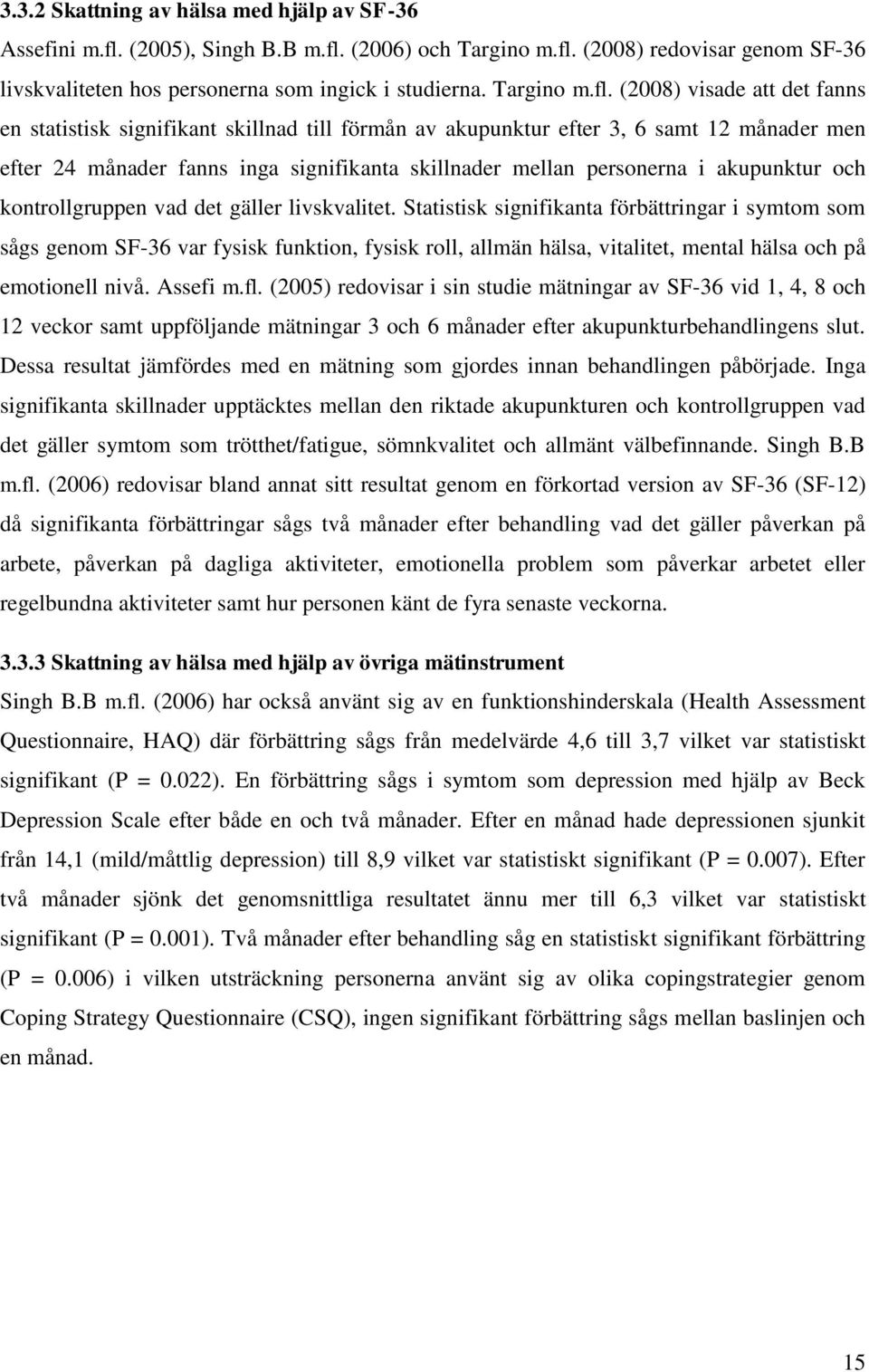 3.3.2 Skattning av hälsa med hjälp av SF-36

Assefini m.fl. (2005), Singh B.B m.fl. (2006) och Targino m.fl. (2008) redovisar genom SF-36 livskvaliteten hos personerna som ingick i studierna. Targino m.fl. (2008) visade att det fanns en statistisk signifikant skillnad till förmån av akupunktur efter 3, 6 samt 12 månader men efter 24 månader fanns inga signifikanta skillnader mellan personerna i akupunktur och kontrollgruppen vad det gäller livskvalitet. Statistisk signifikanta förbättringar i symtom som sågs genom SF-36 var fysisk funktion, fysisk roll, allmän hälsa, vitalitet, mental hälsa och på emotionell nivå. Assefi m.fl. (2005) redovisar i sin studie mätningar av SF-36 vid 1, 4, 8 och 12 veckor samt uppföljande mätningar 3 och 6 månader efter akupunkturbehandlingens slut. Dessa resultat jämfördes med en mätning som gjordes innan behandlingen påbörjade. Inga signifikanta skillnader upptäcktes mellan den riktade akupunkturen och kontrollgruppen vad det gäller symtom som trötthet/fatigue, sömnkvalitet och allmänt välbefinnande. Singh B.B m.fl. (2006) redovisar bland annat sitt resultat genom en förkortad version av SF-36 (SF-12) då signifikanta förbättringar sågs två månader efter behandling vad det gäller påverkan på arbete, påverkan på dagliga aktiviteter, emotionella problem som påverkar arbetet eller regelbundna aktiviteter samt hur personen känt de fyra senaste veckorna.

3.3.3 Skattning av hälsa med hjälp av övriga mätinstrument

Singh B.B m.fl. (2006) har också använt sig av en funktionshinderskala (Health Assessment Questionnaire, HAQ) där förbättring sågs från medelvärde 4,6 till 3,7 vilket var statistiskt signifikant (P = 0.022). En förbättring sågs i symtom som depression med hjälp av Beck Depression Scale efter både en och två månader. Efter en månad hade depressionen sjunkit från 14,1 (mild/måttlig depression) till 8,9 vilket var statistiskt signifikant (P = 0.007). Efter två månader sjönk det genomsnittliga resultatet ännu mer till 6,3 vilket var statistiskt signifikant (P = 0.001). Två månader efter behandling såg en statistiskt signifikant förbättring (P = 0.006) i vilken utsträckning personerna använt sig av olika copingstrategier genom Coping Strategy Questionnaire (CSQ), ingen signifikant förbättring sågs mellan baslinjen och en månad.

15